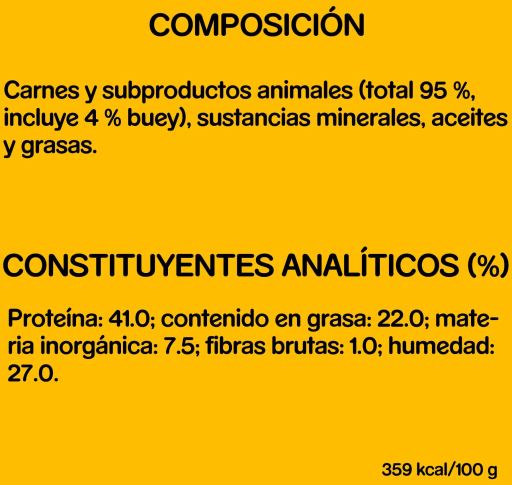 COMPOSICIÓN

Carnes y subproductos animales (total 95 %, incluye 4 % buey), sustancias minerales, aceites y grasas.

CONSTITUYENTES ANALÍTICOS (%)

Proteína: 41.0; contenido en grasa: 22.0; materia inorgánica: 7.5; fibras brutas: 1.0; humedad: 27.0.

359 kcal/100 g